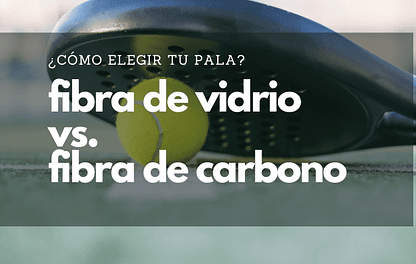 ¿CÓMO ELEGIR TU PALA?

fibra de vidrio
vs.
fibra de carbono